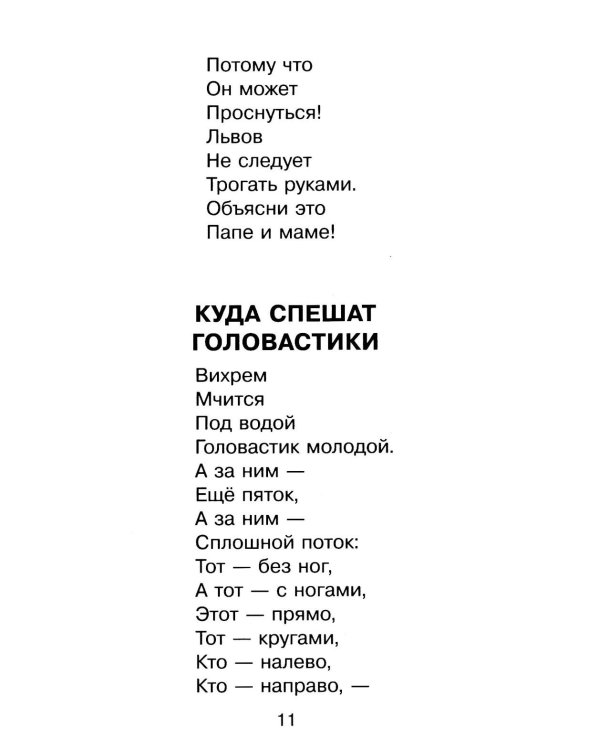 Потому что
Он может
Проснуться!
Львов
Не следует
Трогать руками.
Объясни это
Папе и маме!

КУДА СПЕШАТ
ГОЛОВАСТИКИ

Вихрем
Мчится
Под водой
Головастик молодой.
А за ним —
Ещё пяток,
А за ним —
Сплошной поток:
Тот — без ног,
А тот — с ногами,
Этот — прямо,
Тот — кругами,
Кто — налево,
Кто — направо, —

11